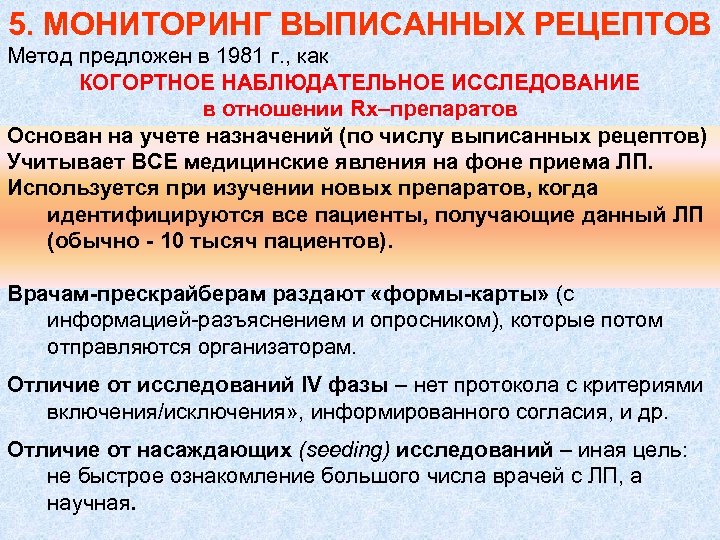 5. МОНИТОРИНГ ВЫПИСАННЫХ РЕЦЕПТОВ

Метод предложен в 1981 г., как

КОГОРТНОЕ НАБЛЮДАТЕЛЬНОЕ ИССЛЕДОВАНИЕ в отношении Rx–препаратов

Основан на учете назначений (по числу выписанных рецептов)

Учитывает ВСЕ медицинские явления на фоне приема ЛП.

Используется при изучении новых препаратов, когда идентифицируются все пациенты, получающие данный ЛП (обычно - 10 тысяч пациентов).

Врачам-прескрайберам раздают «формы-карты» (с информацией-разъяснением и опросником), которые потом отправляются организаторам.

Отличие от исследований IV фазы – нет протокола с критериями включения/исключения», информированного согласия, и др.

Отличие от насаждающих (seeding) исследований – иная цель: не быстрое ознакомление большого числа врачей с ЛП, а научная.